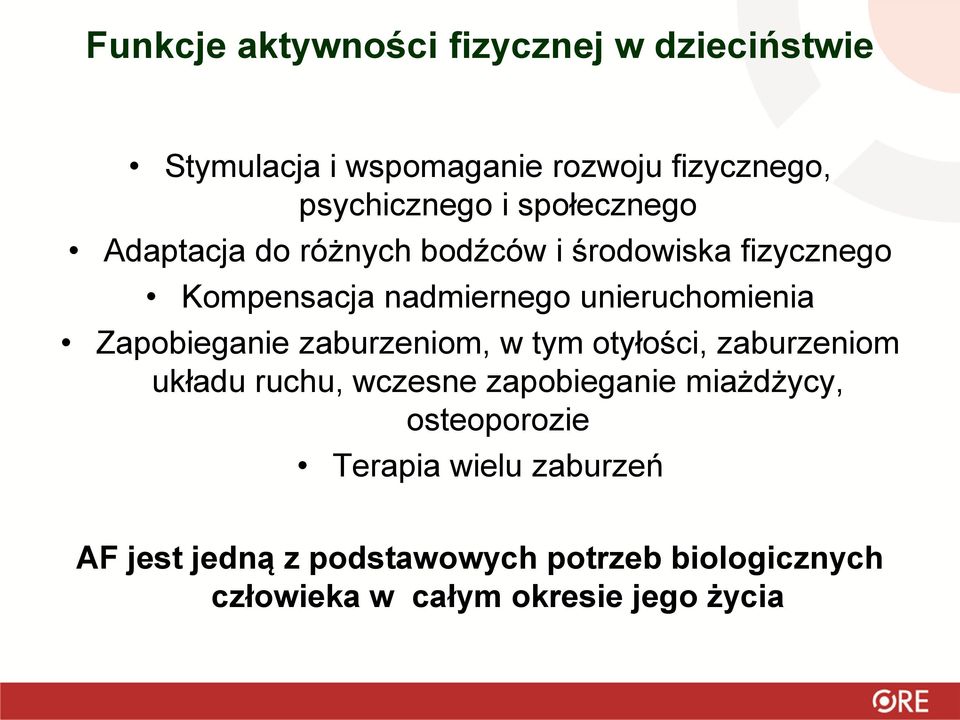 Funkcje aktywności fizycznej w dzieciństwie

• Stymulacja i wspomaganie rozwoju fizycznego, psychicznego i społecznego
• Adaptacja do różnych bodźców i środowiska fizycznego
• Kompensacja nadmiernego unieruchomienia
• Zapobieganie zaburzeniom, w tym otyłości, zaburzeniom układu ruchu, wczesne zapobieganie miażdżycy, osteoporozie
• Terapia wielu zaburzeń

AF jest jedną z podstawowych potrzeb biologicznych człowieka w całym okresie jego życia

ORE